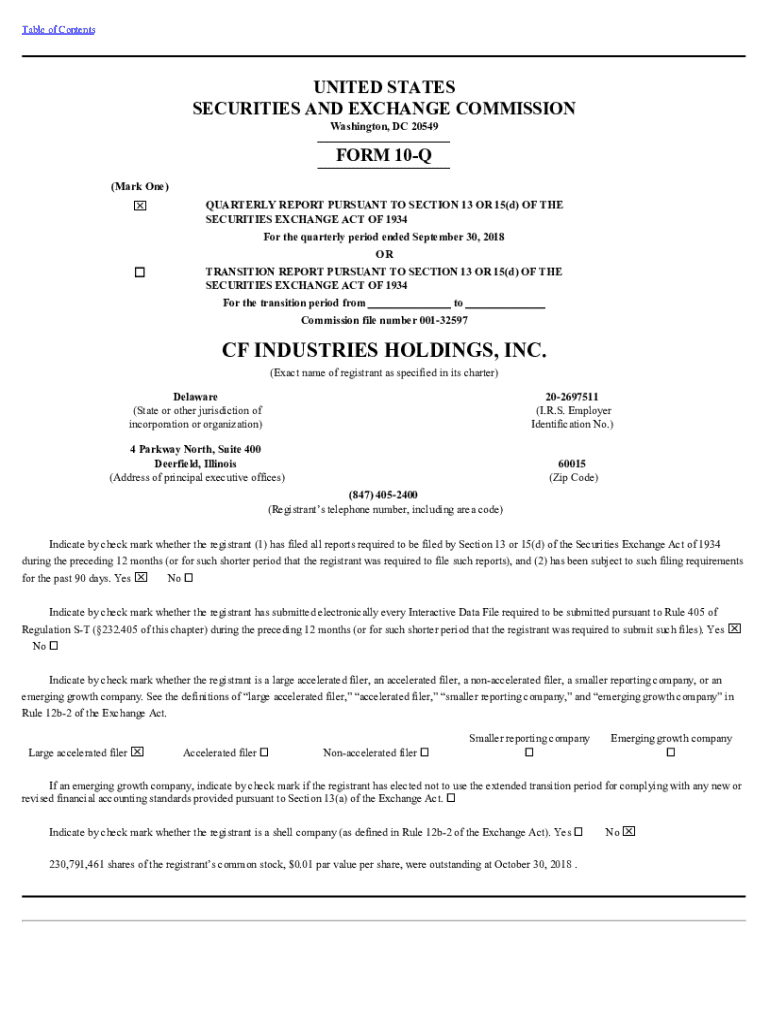 Table of Contents

UNITED STATES
SECURITIES AND EXCHANGE COMMISSION
Washington, DC 20549

FORM 10-Q

(Mark One)

☒ QUARTERLY REPORT PURSUANT TO SECTION 13 OR 15(d) OF THE SECURITIES EXCHANGE ACT OF 1934

For the quarterly period ended September 30, 2018

OR

☐ TRANSITION REPORT PURSUANT TO SECTION 13 OR 15(d) OF THE SECURITIES EXCHANGE ACT OF 1934

For the transition period from ______________ to ______________

Commission file number 001-32597

CF INDUSTRIES HOLDINGS, INC.

(Exact name of registrant as specified in its charter)

Delaware
(State or other jurisdiction of incorporation or organization)

20-2697511
(I.R.S. Employer Identification No.)

4 Parkway North, Suite 400
Deerfield, Illinois
(Address of principal executive offices)

60015
(Zip Code)

(847) 405-2400
(Registrant's telephone number, including area code)

Indicate by check mark whether the registrant (1) has filed all reports required to be filed by Section 13 or 15(d) of the Securities Exchange Act of 1934 during the preceding 12 months (or for such shorter period that the registrant was required to file such reports), and (2) has been subject to such filing requirements for the past 90 days. Yes ☒ No ☐

Indicate by check mark whether the registrant has submitted electronically every Interactive Data File required to be submitted pursuant to Rule 405 of Regulation S-T (§232.405 of this chapter) during the preceding 12 months (or for such shorter period that the registrant was required to submit such files). Yes ☒ No ☐

Indicate by check mark whether the registrant is a large accelerated filer, an accelerated filer, a non-accelerated filer, a smaller reporting company, or an emerging growth company. See the definitions of "large accelerated filer," "accelerated filer," "smaller reporting company," and "emerging growth company" in Rule 12b-2 of the Exchange Act.

Large accelerated filer ☒ Accelerated filer ☐ Non-accelerated filer ☐ Smaller reporting company ☐ Emerging growth company ☐

If an emerging growth company, indicate by check mark if the registrant has elected not to use the extended transition period for complying with any new or revised financial accounting standards provided pursuant to Section 13(a) of the Exchange Act. ☐

Indicate by check mark whether the registrant is a shell company (as defined in Rule 12b-2 of the Exchange Act). Yes ☐ No ☒

230,791,461 shares of the registrant's common stock, $0.01 par value per share, were outstanding at October 30, 2018 .